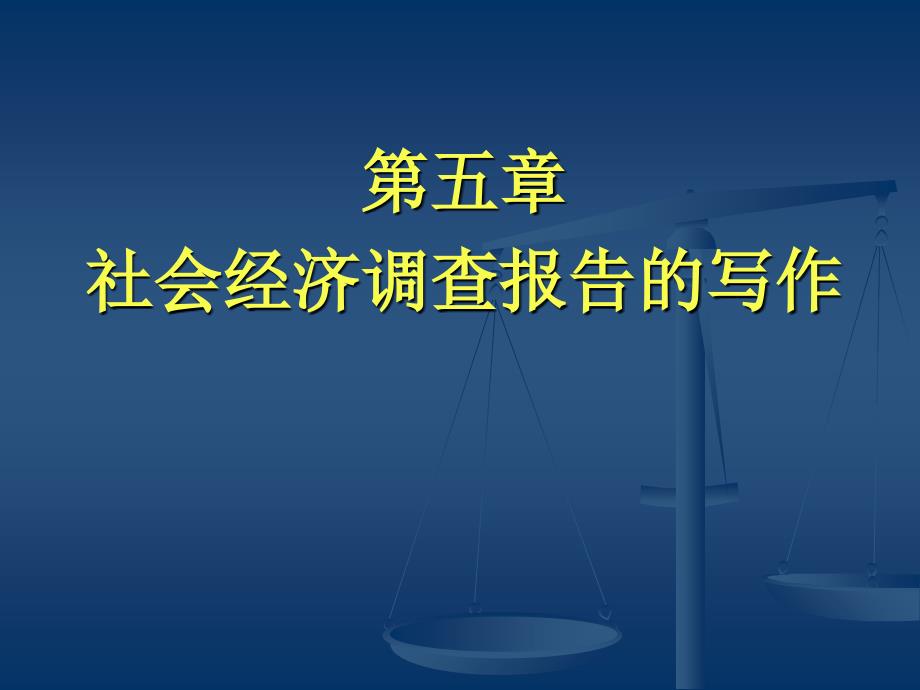 第五章
社会经济调查报告的写作